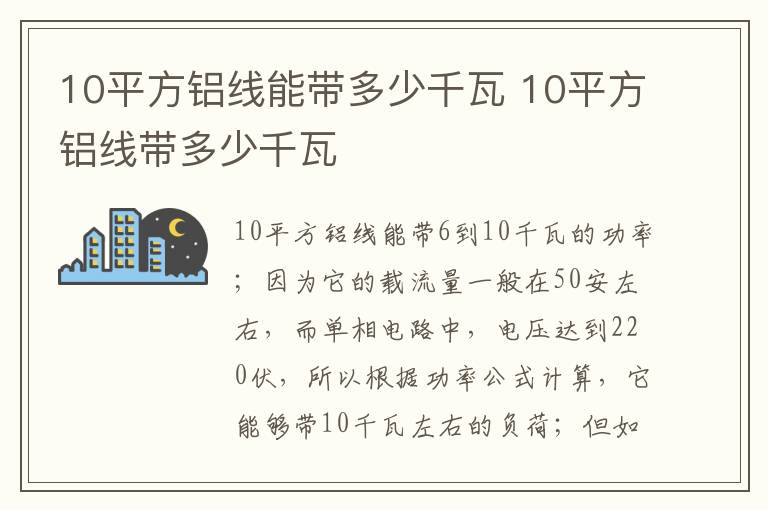 10平方铝线能带多少千瓦 10平方铝线带多少千瓦

10平方铝线能带6到10千瓦的功率；因为它的载流量一般在50安左右，而单相电路中，电压达到220伏，所以根据功率公式计算，它能够带10千瓦左右的负荷；但如